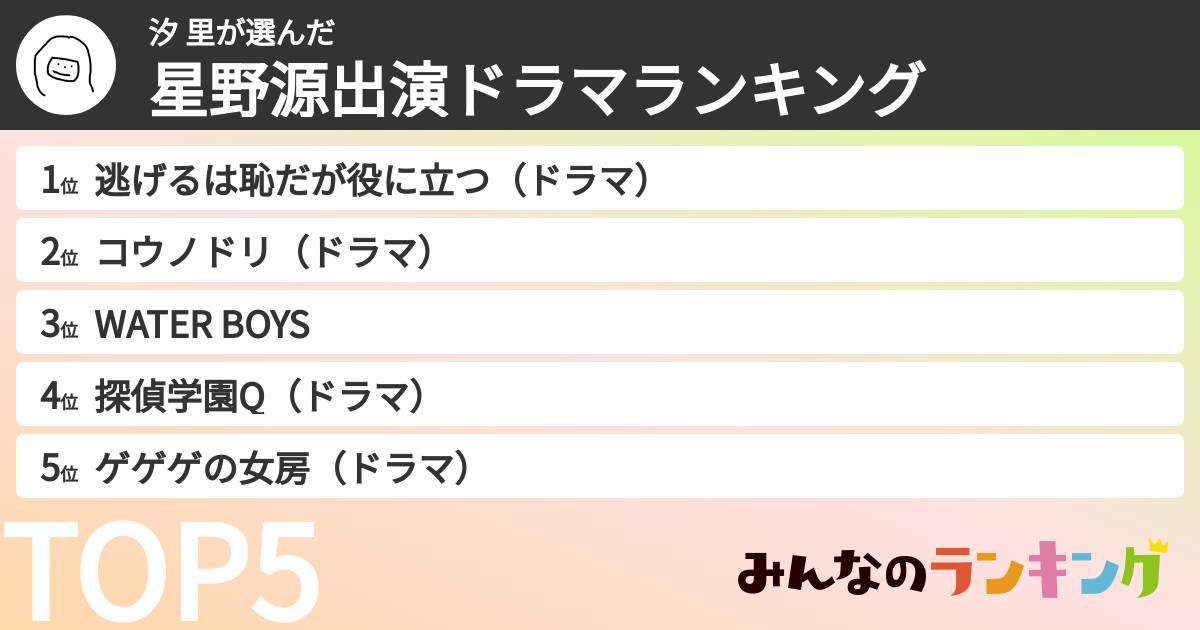 汐 里が選んだ
星野源出演ドラマランキング

1位 逃げるは恥だが役に立つ（ドラマ）
2位 コウノドリ（ドラマ）
3位 WATER BOYS
4位 探偵学園Q（ドラマ）
5位 ゲゲゲの女房（ドラマ）

TOP5

みんなのランキング